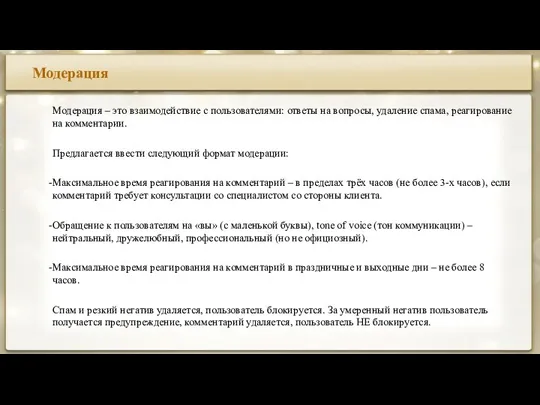 Модерация

Модерация – это взаимодействие с пользователями: ответы на вопросы, удаление спама, реагирование на комментарии.

Предлагается ввести следующий формат модерации:

-Максимальное время реагирования на комментарий – в пределах трёх часов (не более 3-х часов), если комментарий требует консультации со специалистом со стороны клиента.

-Обращение к пользователям на «вы» (с маленькой буквы), tone of voice (тон коммуникации) – нейтральный, дружелюбный, профессиональный (но не официозный).

-Максимальное время реагирования на комментарий в праздничные и выходные дни – не более 8 часов.

Спам и резкий негатив удаляется, пользователь блокируется. За умеренный негатив пользователь получается предупреждение, комментарий удаляется, пользователь НЕ блокируется.